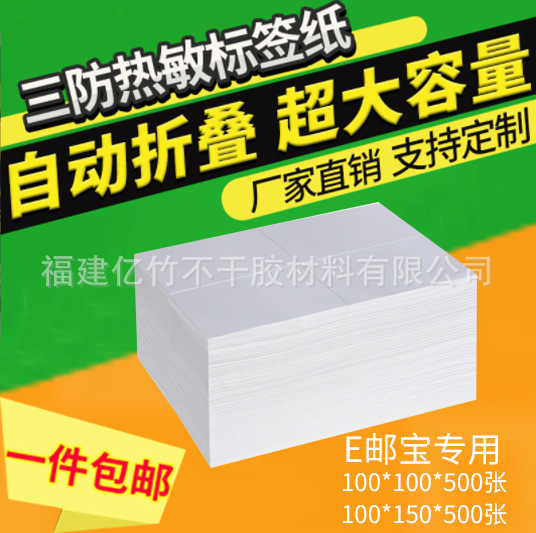 三防热敏标签纸

自动折叠 超大容量

厂家直销 支持定制

福建亿竹不干胶材料有限公司

一件包邮

E邮宝专用
100*100*500张
100*150*500张